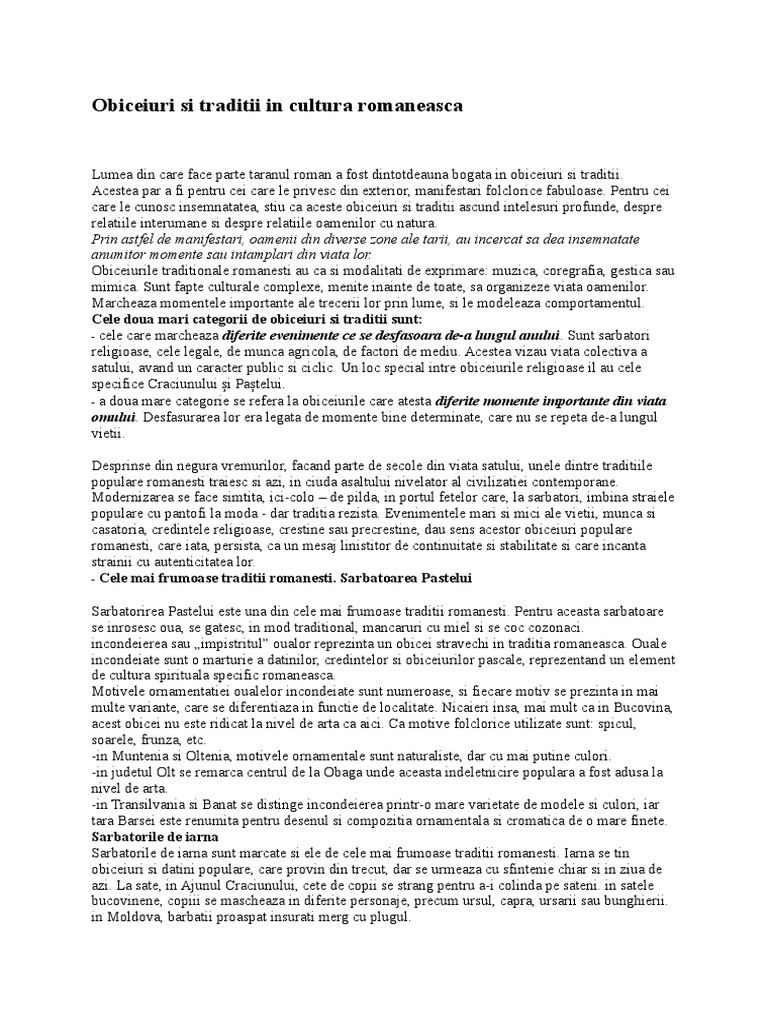 Obiceiuri si traditii in cultura romaneasca

Lumea din care face parte taranul roman a fost dintotdeauna bogata in obiceiuri si traditii. Acestea par a fi pentru cei care le privesc din exterior, manifestari folclorice fabuloase. Pentru cei care le cunosc insemnatatea, stiu ca aceste obiceiuri si traditii ascund intelesuri profunde, despre relatiile interumane si despre relatiile oamenilor cu natura.
Prin astfel de manifestari, oamenii din diverse zone ale tarii, au incercat sa dea insemnatate anumitor momente sau intamplari din viata lor.
Obiceiurile traditionale romanesti au ca si modalitati de exprimare: muzica, coregrafia, gestica sau mimica. Sunt fapte culturale complexe, menite inainte de toate, sa organizeze viata oamenilor. Marcheaza momentele importante ale trecerii lor prin lume, si le modeleaza comportamentul.
Cele doua mari categorii de obiceiuri si traditii sunt:
- cele care marcheaza diferite evenimente ce se desfasoara de-a lungul anului. Sunt sarbatori religioase, cele legale, de munca agricola, de factori de mediu. Acestea vizau viata colectiva a satului, avand un caracter public si ciclic. Un loc special intre obiceiurile religioase il au cele specifice Craciunului și Paștelui.
- a doua mare categorie se refera la obiceiurile care atesta diferite momente importante din viata omului. Desfasurarea lor era legata de momente bine determinate, care nu se repeta de-a lungul vietii.

Desprinse din negura vremurilor, facand parte de secole din viata satului, unele dintre traditiile populare romanesti traiesc si azi, in ciuda asaltului nivelator al civilizatiei contemporane. Modernizarea se face simtita, ici-colo – de pilda, in portul fetelor care, la sarbatori, imbina straiele populare cu pantofi la moda - dar traditia rezista. Evenimentele mari si mici ale vietii, munca si casatoria, credintele religioase, crestine sau precrestine, dau sens acestor obiceiuri populare romanesti, care iata, persista, ca un mesaj linistitor de continuitate si stabilitate si care incanta strainii cu autenticitatea lor.
- Cele mai frumoase traditii romanesti. Sarbatoarea Pastelui

Sarbatorirea Pastelui este una din cele mai frumoase traditii romanesti. Pentru aceasta sarbatoare se inrosesc oua, se gatesc, in mod traditional, mancaruri cu miel si se coc cozonaci. incondeierea sau „impistritul" oualor reprezinta un obicei stravechi in traditia romaneasca. Ouale incondeiate sunt o marturie a datinilor, credintelor si obiceiurilor pascale, reprezentand un element de cultura spirituala specific romaneasca.
Motivele ornamentatiei oualelor incondeiate sunt numeroase, si fiecare motiv se prezinta in mai multe variante, care se diferentiaza in functie de localitate. Nicaieri insa, mai mult ca in Bucovina, acest obicei nu este ridicat la nivel de arta ca aici. Ca motive folclorice utilizate sunt: spicul, soarele, frunza, etc.
-in Muntenia si Oltenia, motivele ornamentale sunt naturaliste, dar cu mai putine culori.
-in judetul Olt se remarca centrul de la Obaga unde aceasta indeletnicire populara a fost adusa la nivel de arta.
-in Transilvania si Banat se distinge incondeierea printr-o mare varietate de modele si culori, iar tara Barsei este renumita pentru desenul si compozitia ornamentala si cromatica de o mare finete.
Sarbatorile de iarna
Sarbatorile de iarna sunt marcate si ele de cele mai frumoase traditii romanesti. Iarna se tin obiceiuri si datini populare, care provin din trecut, dar se urmeaza cu sfintenie chiar si in ziua de azi. La sate, in Ajunul Craciunului, cete de copii se strang pentru a-i colinda pe sateni. in satele bucovinene, copiii se mascheaza in diferite personaje, precum ursul, capra, ursarii sau bunghierii. in Moldova, barbatii proaspat insurati merg cu plugul.